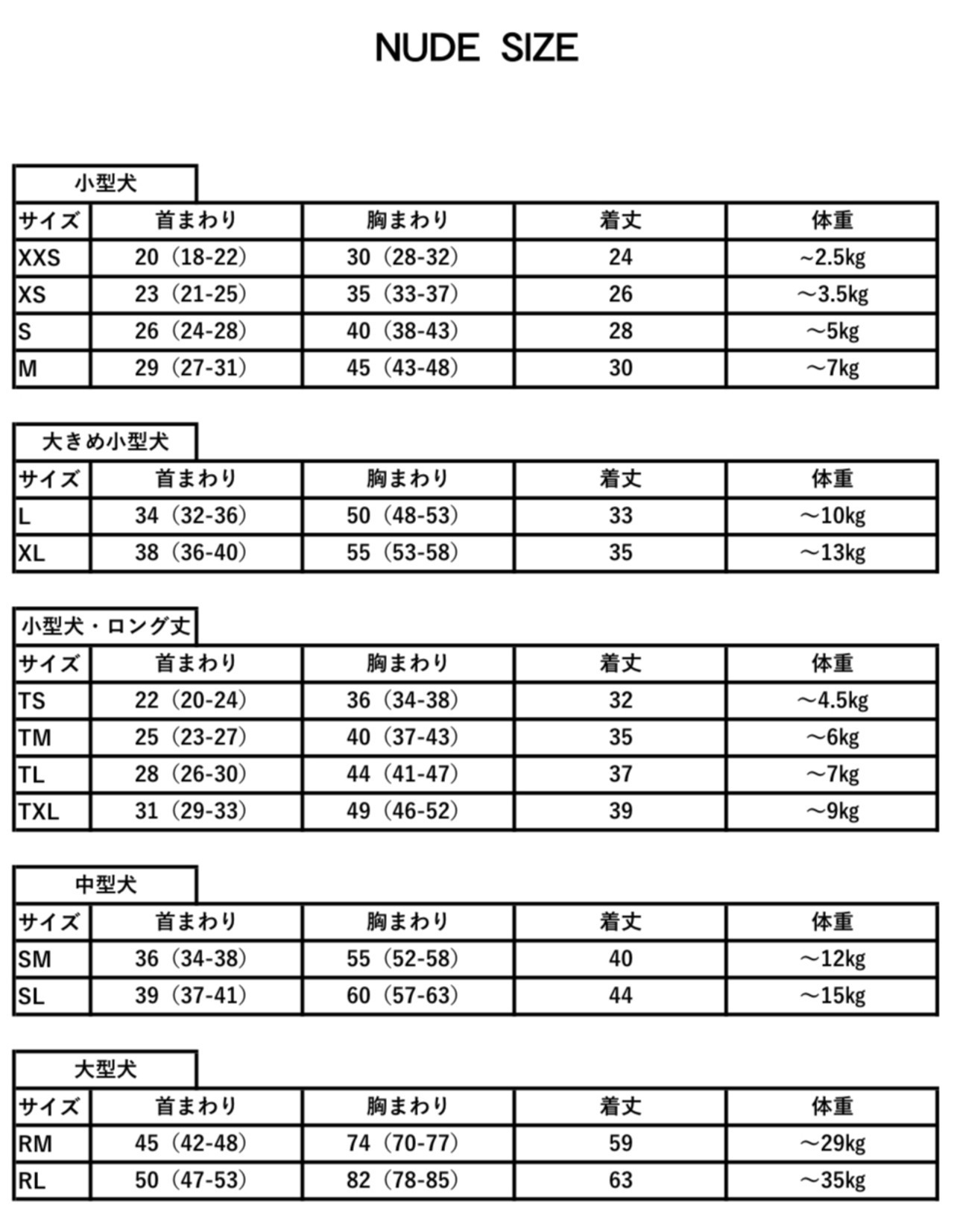 NUDE SIZE

小型犬

| サイズ | 首まわり | 胸まわり | 着丈 | 体重 |
|---|---|---|---|---|
| XXS | 20（18-22） | 30（28-32） | 24 | ~2.5kg |
| XS | 23（21-25） | 35（33-37） | 26 | ～3.5kg |
| S | 26（24-28） | 40（38-43） | 28 | ～5kg |
| M | 29（27-31） | 45（43-48） | 30 | ～7kg |

大きめ小型犬

| サイズ | 首まわり | 胸まわり | 着丈 | 体重 |
|---|---|---|---|---|
| L | 34（32-36） | 50（48-53） | 33 | ～10kg |
| XL | 38（36-40） | 55（53-58） | 35 | ～13kg |

小型犬・ロング丈

| サイズ | 首まわり | 胸まわり | 着丈 | 体重 |
|---|---|---|---|---|
| TS | 22（20-24） | 36（34-38） | 32 | ～4.5kg |
| TM | 25（23-27） | 40（37-43） | 35 | ～6kg |
| TL | 28（26-30） | 44（41-47） | 37 | ～7kg |
| TXL | 31（29-33） | 49（46-52） | 39 | ～9kg |

中型犬

| サイズ | 首まわり | 胸まわり | 着丈 | 体重 |
|---|---|---|---|---|
| SM | 36（34-38） | 55（52-58） | 40 | ～12kg |
| SL | 39（37-41） | 60（57-63） | 44 | ～15kg |

大型犬

| サイズ | 首まわり | 胸まわり | 着丈 | 体重 |
|---|---|---|---|---|
| RM | 45（42-48） | 74（70-77） | 59 | ～29kg |
| RL | 50（47-53） | 82（78-85） | 63 | ～35kg |